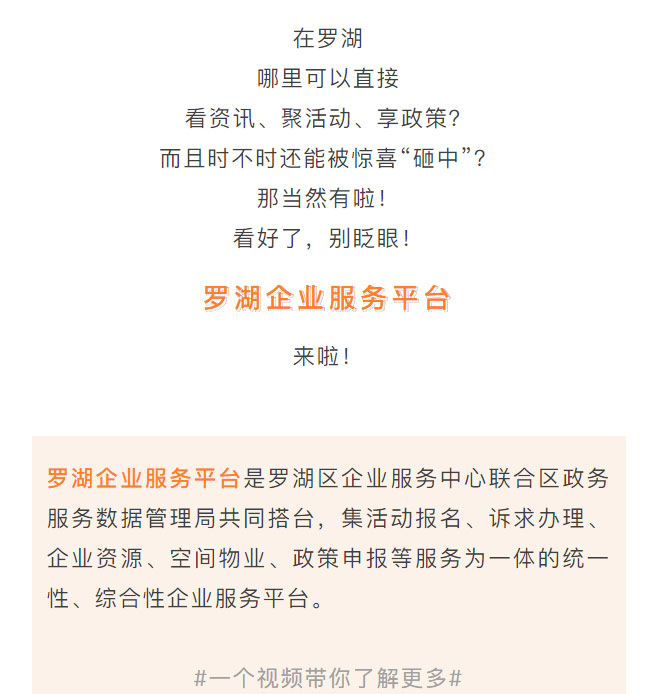 在罗湖
哪里可以直接
看资讯、聚活动、享政策?
而且时不时还能被惊喜“砸中”?
那当然有啦!
看好了，别眨眼!

罗湖企业服务平台

来啦!

罗湖企业服务平台是罗湖区企业服务中心联合区政务服务数据管理局共同搭台，集活动报名、诉求办理、企业资源、空间物业、政策申报等服务为一体的统一性、综合性企业服务平台。

#一个视频带你了解更多#